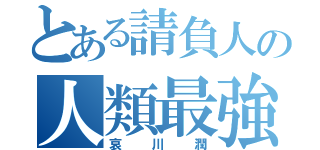 とある請負人の
人類最強
哀川潤